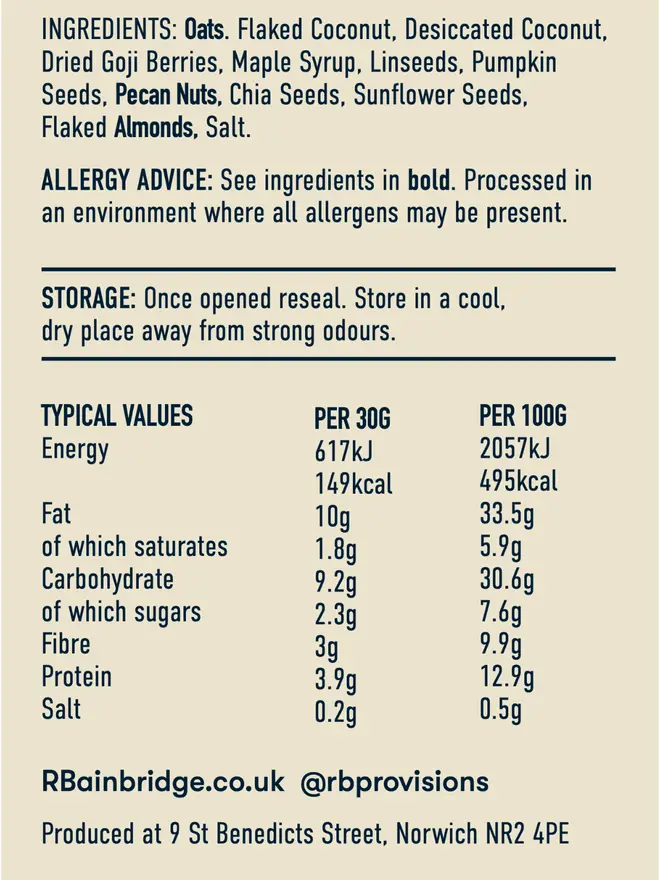 INGREDIENTS: Oats. Flaked Coconut, Desiccated Coconut, Dried Goji Berries, Maple Syrup, Linseeds, Pumpkin Seeds, Pecan Nuts, Chia Seeds, Sunflower Seeds, Flaked Almonds, Salt.

ALLERGY ADVICE: See ingredients in bold. Processed in an environment where all allergens may be present.

STORAGE: Once opened reseal. Store in a cool, dry place away from strong odours.

| TYPICAL VALUES | PER 30G | PER 100G |
|---|---|---|
| Energy | 617kJ | 2057kJ |
| | 149kcal | 495kcal |
| Fat | 10g | 33.5g |
| of which saturates | 1.8g | 5.9g |
| Carbohydrate | 9.2g | 30.6g |
| of which sugars | 2.3g | 7.6g |
| Fibre | 3g | 9.9g |
| Protein | 3.9g | 12.9g |
| Salt | 0.2g | 0.5g |

RBainbridge.co.uk @rbprovisions

Produced at 9 St Benedicts Street, Norwich NR2 4PE